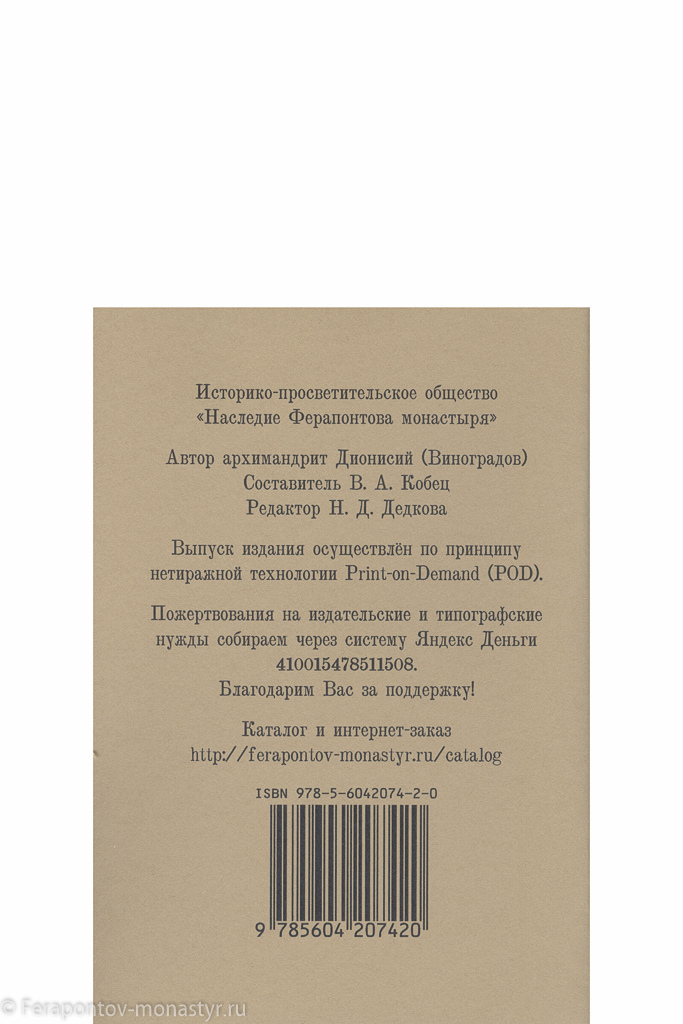 Историко-просветительское общество «Наследие Ферапонтова монастыря»

Автор архимандрит Дионисий (Виноградов)
Составитель В. А. Кобец
Редактор Н. Д. Дедкова

Выпуск издания осуществлён по принципу нетиражной технологии Print-on-Demand (POD).

Пожертвования на издательские и типографские нужды собираем через систему Яндекс Деньги 410015478511508.
Благодарим Вас за поддержку!

Каталог и интернет-заказ
http://ferapontov-monastyr.ru/catalog

ISBN 978-5-6042074-2-0

9 785604 207420

© Ferapontov-monastyr.ru